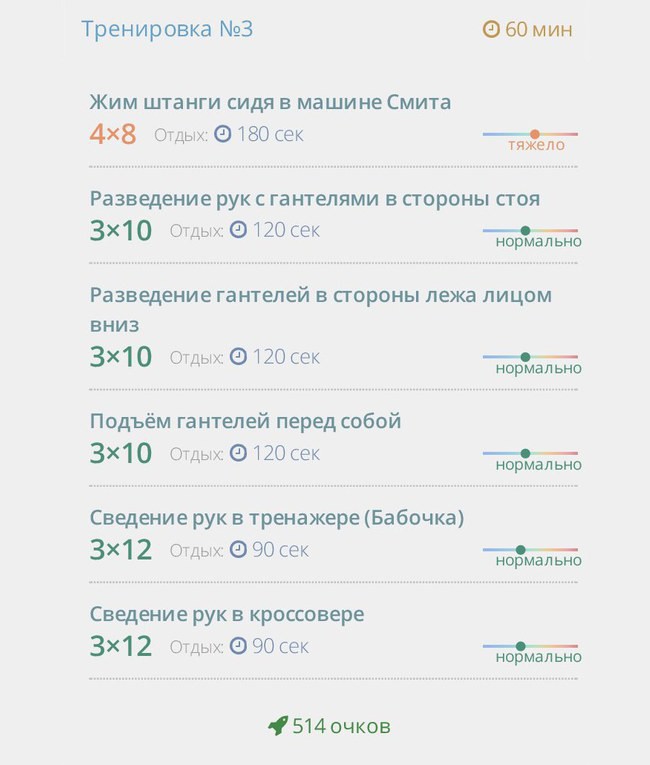 Тренировка №3
60 мин

Жим штанги сидя в машине Смита
4×8 Отдых: 180 сек
тяжело

Разведение рук с гантелями в стороны стоя
3×10 Отдых: 120 сек
нормально

Разведение гантелей в стороны лежа лицом вниз
3×10 Отдых: 120 сек
нормально

Подъём гантелей перед собой
3×10 Отдых: 120 сек
нормально

Сведение рук в тренажере (Бабочка)
3×12 Отдых: 90 сек
нормально

Сведение рук в кроссовере
3×12 Отдых: 90 сек
нормально

514 очков